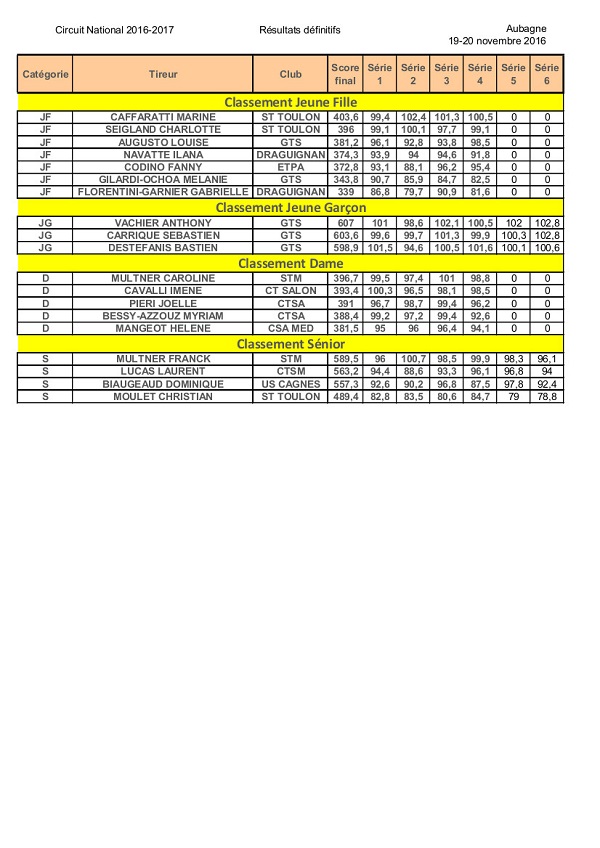 Circuit National 2016-2017

Résultats définitifs

Aubagne
19-20 novembre 2016

| Catégorie | Tireur | Club | Score final | Série 1 | Série 2 | Série 3 | Série 4 | Série 5 | Série 6 |
|---|---|---|---|---|---|---|---|---|---|
| Classement Jeune Fille | | | | | | | | | |
| JF | CAFFARATTI MARINE | ST TOULON | 403,6 | 99,4 | 102,4 | 101,3 | 100,5 | 0 | 0 |
| JF | SEIGLAND CHARLOTTE | ST TOULON | 396 | 99,1 | 100,1 | 97,7 | 99,1 | 0 | 0 |
| JF | AUGUSTO LOUISE | GTS | 381,2 | 96,1 | 92,8 | 93,8 | 98,5 | 0 | 0 |
| JF | NAVATTE ILANA | DRAGUIGNAN | 374,3 | 93,9 | 94 | 94,6 | 91,8 | 0 | 0 |
| JF | CODINO FANNY | ETPA | 372,8 | 93,1 | 88,1 | 96,2 | 95,4 | 0 | 0 |
| JF | GILARDI-OCHOA MELANIE | GTS | 343,8 | 90,7 | 85,9 | 84,7 | 82,5 | 0 | 0 |
| JF | FLORENTINI-GARNIER GABRIELLE | DRAGUIGNAN | 339 | 86,8 | 79,7 | 90,9 | 81,6 | 0 | 0 |
| Classement Jeune Garçon | | | | | | | | | |
| JG | VACHIER ANTHONY | GTS | 607 | 101 | 98,6 | 102,1 | 100,5 | 102 | 102,8 |
| JG | CARRIQUE SEBASTIEN | GTS | 603,6 | 99,6 | 99,7 | 101,3 | 99,9 | 100,3 | 102,8 |
| JG | DESTEFANIS BASTIEN | GTS | 598,9 | 101,5 | 94,6 | 100,5 | 101,6 | 100,1 | 100,6 |
| Classement Dame | | | | | | | | | |
| D | MULTNER CAROLINE | STM | 396,7 | 99,5 | 97,4 | 101 | 98,8 | 0 | 0 |
| D | CAVALLI IMENE | CT SALON | 393,4 | 100,3 | 96,5 | 98,1 | 98,5 | 0 | 0 |
| D | PIERI JOELLE | CTSA | 391 | 96,7 | 98,7 | 99,4 | 96,2 | 0 | 0 |
| D | BESSY-AZZOUZ MYRIAM | CTSA | 388,4 | 99,2 | 97,2 | 99,4 | 92,6 | 0 | 0 |
| D | MANGEOT HELENE | CSA MED | 381,5 | 95 | 96 | 96,4 | 94,1 | 0 | 0 |
| Classement Sénior | | | | | | | | | |
| S | MULTNER FRANCK | STM | 589,5 | 96 | 100,7 | 98,5 | 99,9 | 98,3 | 96,1 |
| S | LUCAS LAURENT | CTSM | 563,2 | 94,4 | 88,6 | 93,3 | 96,1 | 96,8 | 94 |
| S | BIAUGEAUD DOMINIQUE | US CAGNES | 557,3 | 92,6 | 90,2 | 96,8 | 87,5 | 97,8 | 92,4 |
| S | MOULET CHRISTIAN | ST TOULON | 489,4 | 82,8 | 83,5 | 80,6 | 84,7 | 79 | 78,8 |